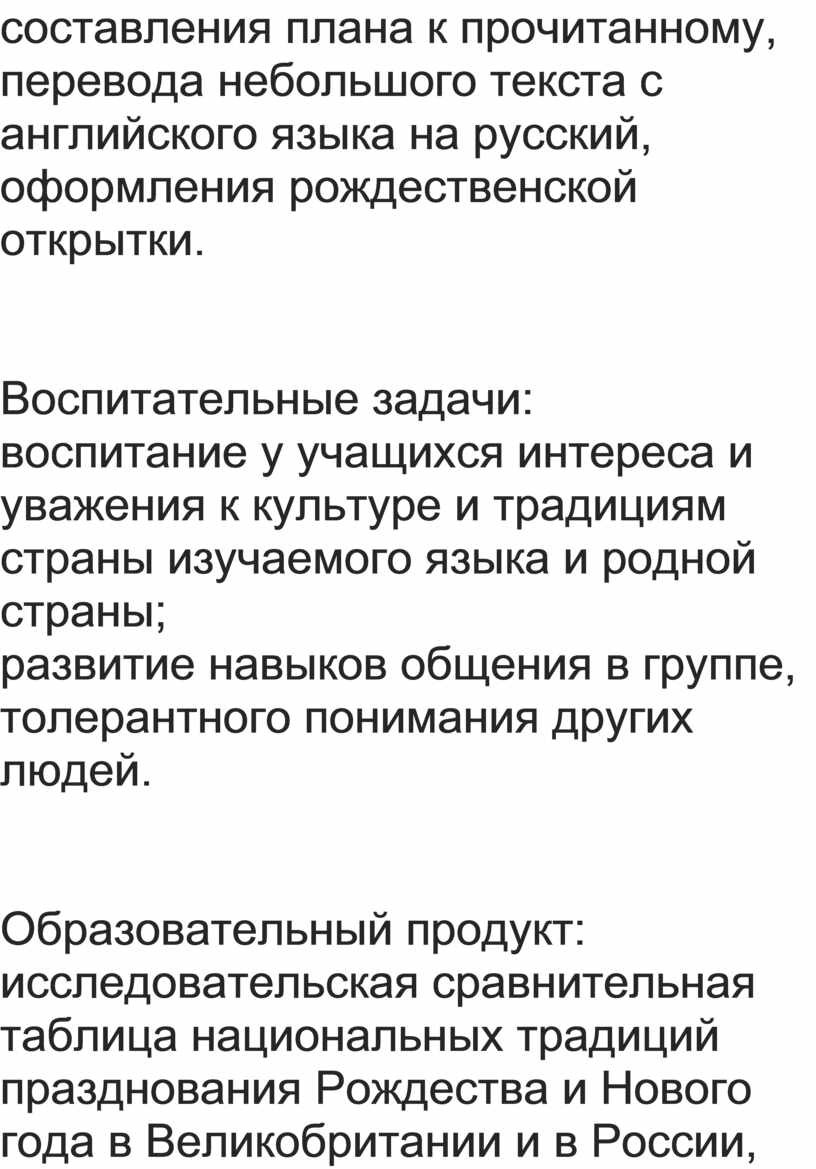 составления плана к прочитанному, перевода небольшого текста с английского языка на русский, оформления рождественской открытки.

Воспитательные задачи:
воспитание у учащихся интереса и уважения к культуре и традициям страны изучаемого языка и родной страны;
развитие навыков общения в группе, толерантного понимания других людей.

Образовательный продукт: исследовательская сравнительная таблица национальных традиций празднования Рождества и Нового года в Великобритании и в России,